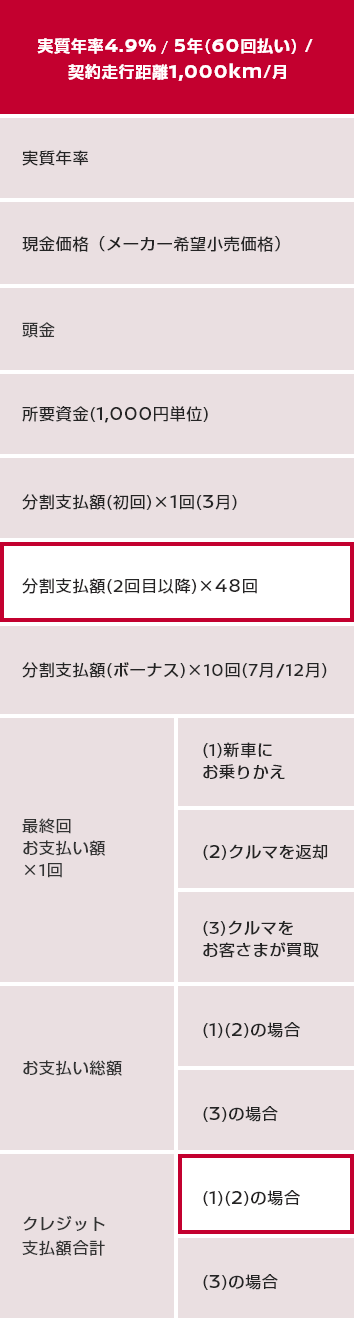 実質年率4.9% / 5年(60回払い) / 契約走行距離1,000km/月

実質年率

現金価格（メーカー希望小売価格）

頭金

所要資金(1,000円単位)

分割支払額(初回)×1回(3月)

分割支払額(2回目以降)×48回

分割支払額(ボーナス)×10回(7月/12月)

最終回
お支払い額
×1回

(1)新車に
お乗りかえ

(2)クルマを返却

(3)クルマを
お客さまが買取

お支払い総額

(1)(2)の場合

(3)の場合

クレジット
支払額合計

(1)(2)の場合

(3)の場合